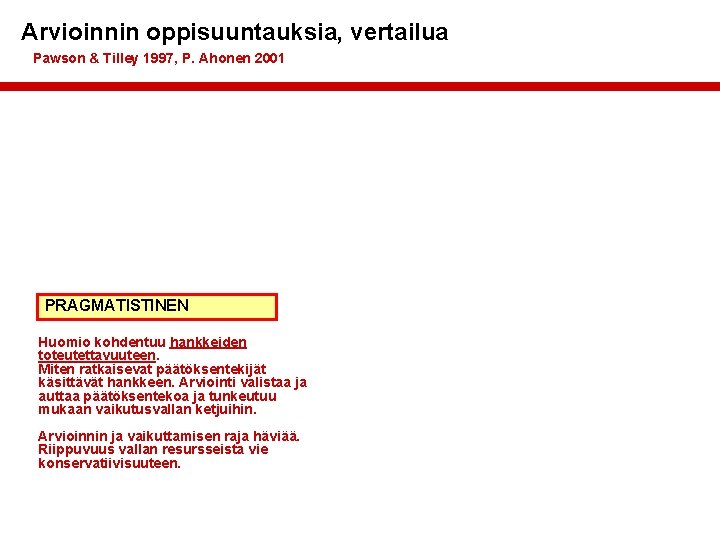 Arvioinnin oppisuuntauksia, vertailua

Pawson & Tilley 1997, P. Ahonen 2001

PRAGMATISTINEN

Huomio kohdentuu hankkeiden toteutettavuuteen.
Miten ratkaisevat päätöksentekijät käsittävät hankkeen. Arviointi valistaa ja auttaa päätöksentekoa ja tunkeutuu mukaan vaikutusvallan ketjuihin.

Arvioinnin ja vaikuttamisen raja häviää. Riippuvuus vallan resursseista vie konservatiivisuuteen.